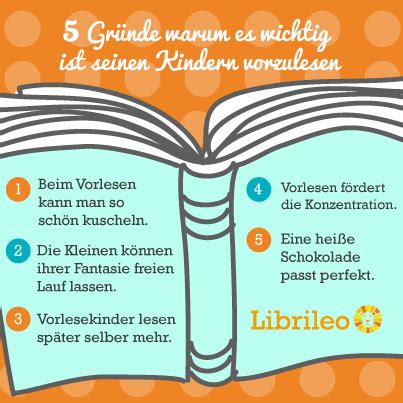 5 Gründe warum es wichtig ist seinen Kindern vorzulesen

1 Beim Vorlesen kann man so schön kuscheln.

2 Die Kleinen können ihrer Fantasie freien Lauf lassen.

3 Vorlesekinder lesen später selber mehr.

4 Vorlesen fördert die Konzentration.

5 Eine heiße Schokolade passt perfekt.

Librileo